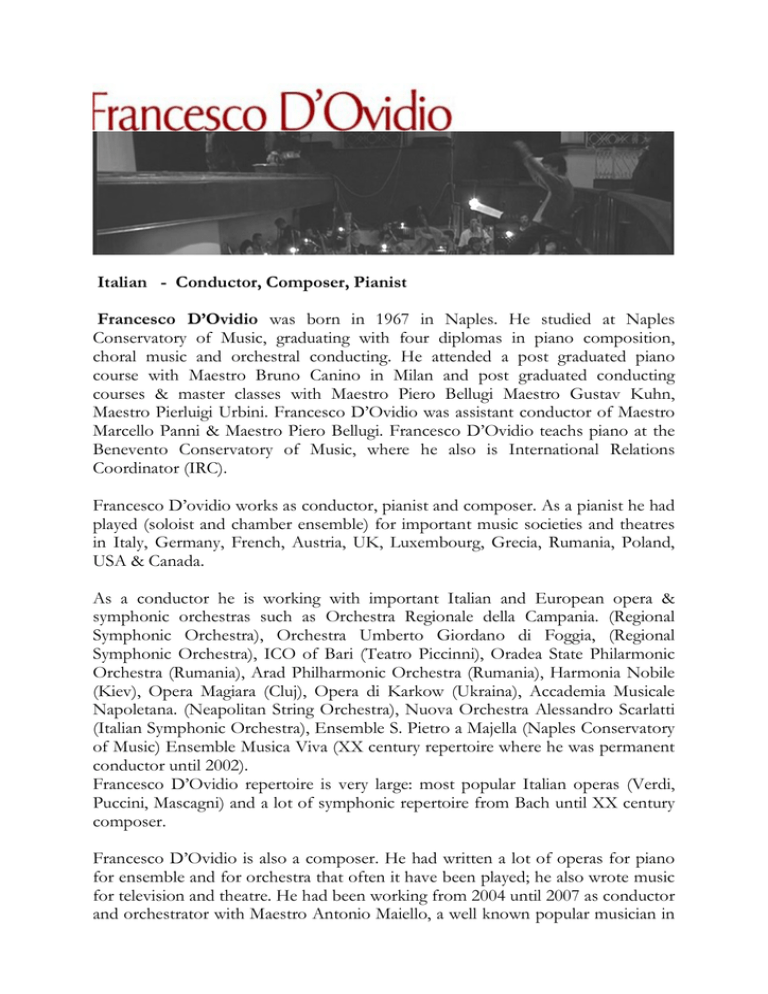 Francesco D'Ovidio

Italian - Conductor, Composer, Pianist

Francesco D'Ovidio was born in 1967 in Naples. He studied at Naples Conservatory of Music, graduating with four diplomas in piano composition, choral music and orchestral conducting. He attended a post graduated piano course with Maestro Bruno Canino in Milan and post graduated conducting courses & master classes with Maestro Piero Bellugi Maestro Gustav Kuhn, Maestro Pierluigi Urbini. Francesco D'Ovidio was assistant conductor of Maestro Marcello Panni & Maestro Piero Bellugi. Francesco D'Ovidio teachs piano at the Benevento Conservatory of Music, where he also is International Relations Coordinator (IRC).

Francesco D'ovidio works as conductor, pianist and composer. As a pianist he had played (soloist and chamber ensemble) for important music societies and theatres in Italy, Germany, French, Austria, UK, Luxembourg, Grecia, Rumania, Poland, USA & Canada.

As a conductor he is working with important Italian and European opera & symphonic orchestras such as Orchestra Regionale della Campania. (Regional Symphonic Orchestra), Orchestra Umberto Giordano di Foggia, (Regional Symphonic Orchestra), ICO of Bari (Teatro Piccinni), Oradea State Philarmonic Orchestra (Rumania), Arad Philharmonic Orchestra (Rumania), Harmonia Nobile (Kiev), Opera Magiara (Cluj), Opera di Karkow (Ukraina), Accademia Musicale Napoletana. (Neapolitan String Orchestra), Nuova Orchestra Alessandro Scarlatti (Italian Symphonic Orchestra), Ensemble S. Pietro a Majella (Naples Conservatory of Music) Ensemble Musica Viva (XX century repertoire where he was permanent conductor until 2002).
Francesco D'Ovidio repertoire is very large: most popular Italian operas (Verdi, Puccini, Mascagni) and a lot of symphonic repertoire from Bach until XX century composer.

Francesco D'Ovidio is also a composer. He had written a lot of operas for piano for ensemble and for orchestra that often it have been played; he also wrote music for television and theatre. He had been working from 2004 until 2007 as conductor and orchestrator with Maestro Antonio Maiello, a well known popular musician in